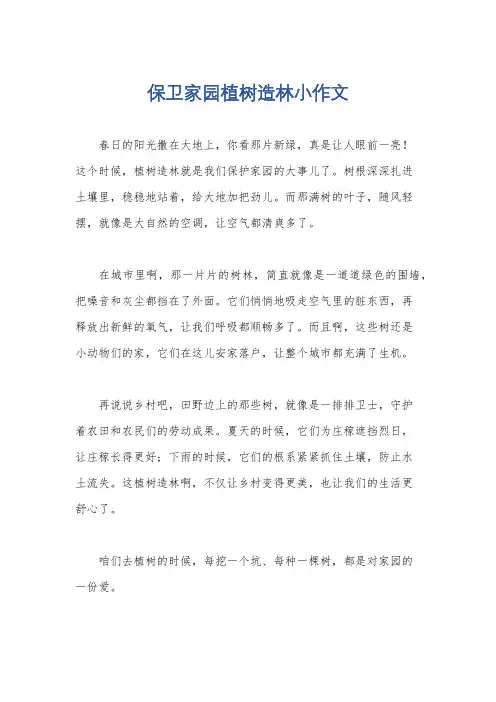 保卫家园植树造林小作文

春日的阳光撒在大地上，你看那片新绿，真是让人眼前一亮！这个时候，植树造林就是我们保护家园的大事儿了。树根深深扎进土壤里，稳稳地站着，给大地加把劲儿。而那满树的叶子，随风轻摆，就像是大自然的空调，让空气都清爽多了。

在城市里啊，那一片片的树林，简直就像是一道道绿色的围墙，把噪音和灰尘都挡在了外面。它们悄悄地吸走空气里的脏东西，再释放出新鲜的氧气，让我们呼吸都顺畅多了。而且啊，这些树还是小动物们的家，它们在这儿安家落户，让整个城市都充满了生机。

再说说乡村吧，田野边上的那些树，就像是一排排卫士，守护着农田和农民们的劳动成果。夏天的时候，它们为庄稼遮挡烈日，让庄稼长得更好；下雨的时候，它们的根系紧紧抓住土壤，防止水土流失。这植树造林啊，不仅让乡村变得更美，也让我们的生活更舒心了。

咱们去植树的时候，每挖一个坑、每种一棵树，都是对家园的一份爱。